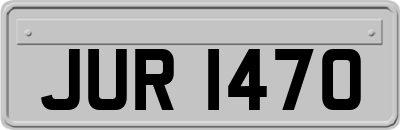 JUR 1470